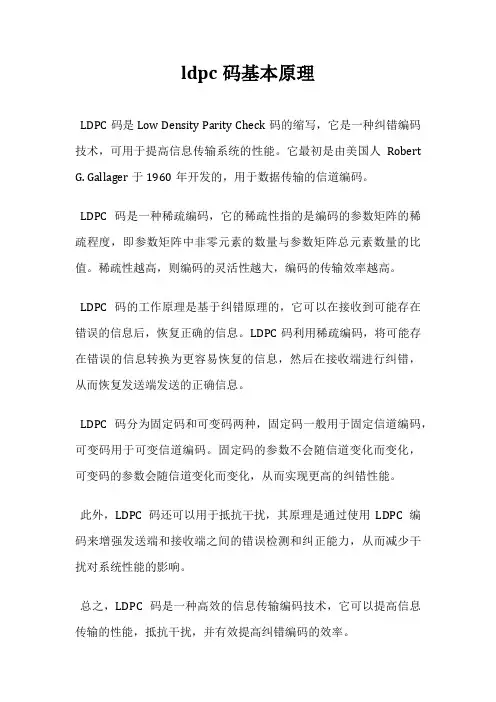 ldpc 码基本原理

LDPC 码是 Low Density Parity Check 码的缩写，它是一种纠错编码技术，可用于提高信息传输系统的性能。它最初是由美国人 Robert G. Gallager 于 1960 年开发的，用于数据传输的信道编码。

LDPC 码是一种稀疏编码，它的稀疏性指的是编码的参数矩阵的稀疏程度，即参数矩阵中非零元素的数量与参数矩阵总元素数量的比值。稀疏性越高，则编码的灵活性越大，编码的传输效率越高。

LDPC 码的工作原理是基于纠错原理的，它可以在接收到可能存在错误的信息后，恢复正确的信息。LDPC 码利用稀疏编码，将可能存在错误的信息转换为更容易恢复的信息，然后在接收端进行纠错，从而恢复发送端发送的正确信息。

LDPC 码分为固定码和可变码两种，固定码一般用于固定信道编码，可变码用于可变信道编码。固定码的参数不会随信道变化而变化，可变码的参数会随信道变化而变化，从而实现更高的纠错性能。

此外，LDPC 码还可以用于抵抗干扰，其原理是通过使用 LDPC 编码来增强发送端和接收端之间的错误检测和纠正能力，从而减少干扰对系统性能的影响。

总之，LDPC 码是一种高效的信息传输编码技术，它可以提高信息传输的性能，抵抗干扰，并有效提高纠错编码的效率。